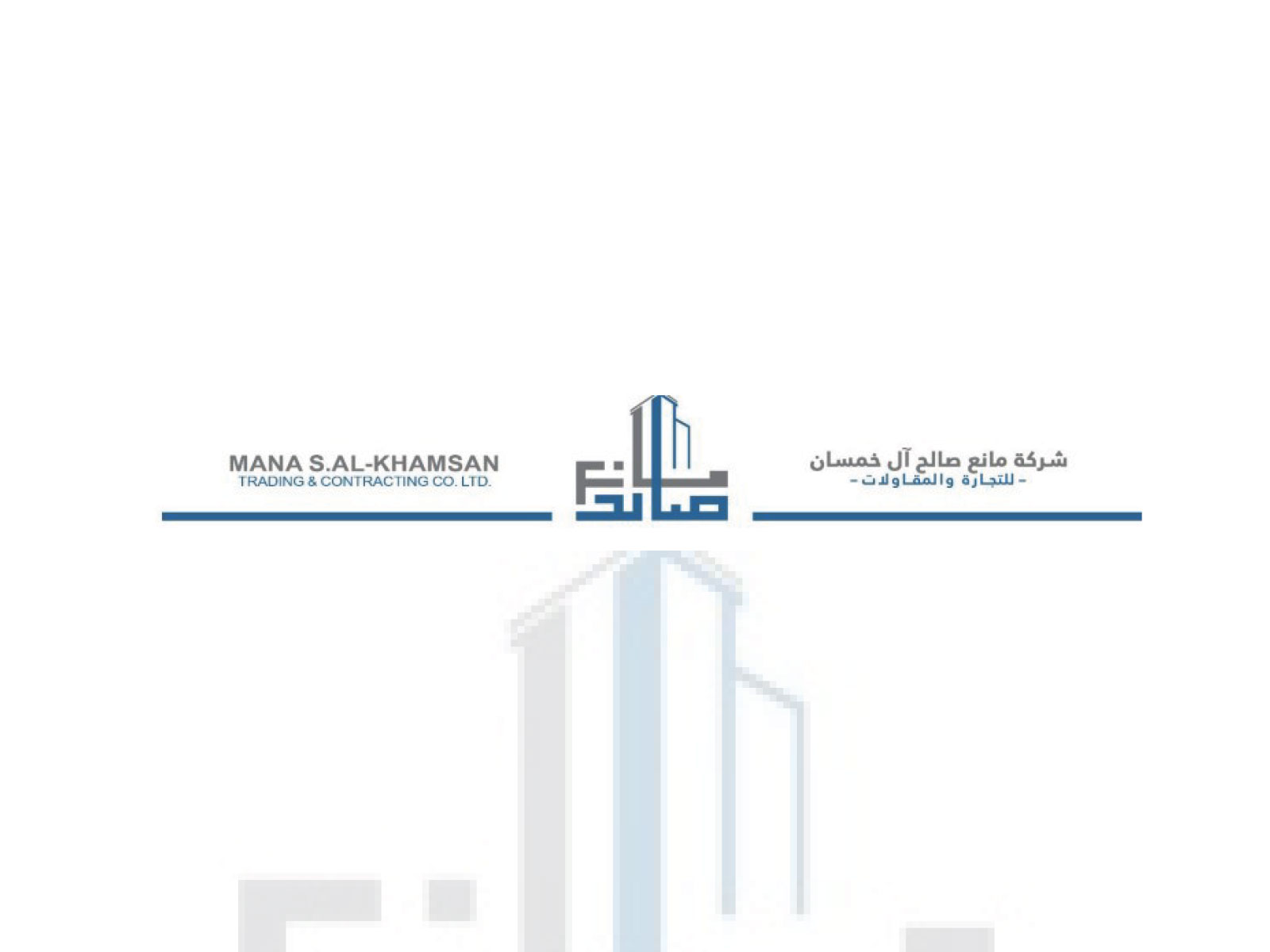 MANA S.AL-KHAMSAN
TRADING & CONTRACTING CO. LTD.

شركة مانع صالح آل خمسان
- للتجارة والمقاولات -